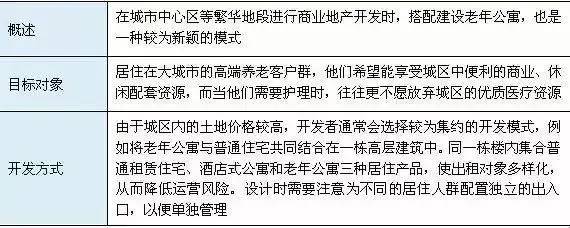 | 概述 | 在城市中心区等繁华地段进行商业地产开发时，搭配建设老年公寓，也是一种较为新颖的模式 |
|---|---|
| 目标对象 | 居住在大城市的高端养老客户群，他们希望能享受城区中便利的商业、休闲配套资源，而当他们需要护理时，往往更不愿放弃城区的优质医疗资源 |
| 开发方式 | 由于城区内的土地价格较高，开发者通常会选择较为集约的开发模式，例如将老年公寓与普通住宅共同结合在一栋高层建筑中。同一栋楼内集合普通租赁住宅、酒店式公寓和老年公寓三种居住产品，使出租对象多样化，从而降低运营风险。设计时需要注意为不同的居住人群配置独立的出入口，以便单独管理 |